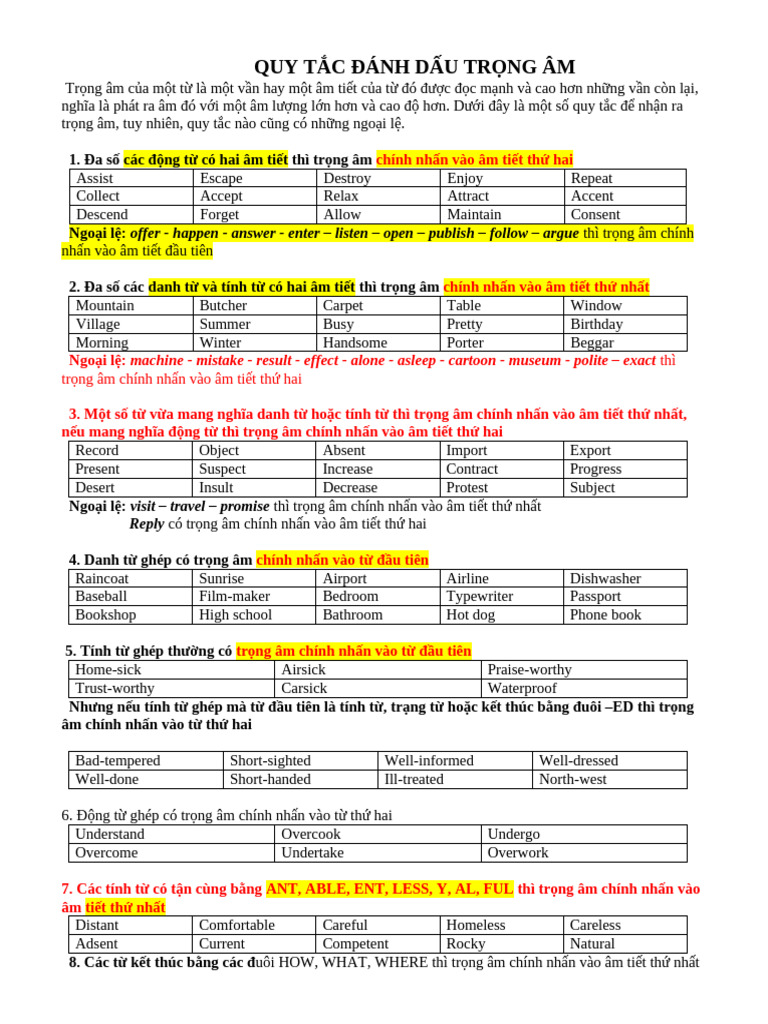 QUY TẮC ĐÁNH DẤU TRỌNG ÂM

Trọng âm của một từ là một vần hay một âm tiết của từ đó được đọc mạnh và cao hơn những vần còn lại, nghĩa là phát ra âm đó với một âm lượng lớn hơn và cao độ hơn. Dưới đây là một số quy tắc để nhận ra trọng âm, tuy nhiên, quy tắc nào cũng có những ngoại lệ.

1. Đa số các động từ có hai âm tiết thì trọng âm chính nhấn vào âm tiết thứ hai

| Assist | Escape | Destroy | Enjoy | Repeat |
|---|---|---|---|---|
| Collect | Accept | Relax | Attract | Accent |
| Descend | Forget | Allow | Maintain | Consent |

Ngoại lệ: offer - happen - answer - enter – listen – open – publish – follow – argue thì trọng âm chính nhấn vào âm tiết đầu tiên

2. Đa số các danh từ và tính từ có hai âm tiết thì trọng âm chính nhấn vào âm tiết thứ nhất

| Mountain | Butcher | Carpet | Table | Window |
|---|---|---|---|---|
| Village | Summer | Busy | Pretty | Birthday |
| Morning | Winter | Handsome | Porter | Beggar |

Ngoại lệ: machine - mistake - result - effect - alone - asleep - cartoon - museum - polite – exact thì trọng âm chính nhấn vào âm tiết thứ hai

3. Một số từ vừa mang nghĩa danh từ hoặc tính từ thì trọng âm chính nhấn vào âm tiết thứ nhất, nếu mang nghĩa động từ thì trọng âm chính nhấn vào âm tiết thứ hai

| Record | Object | Absent | Import | Export |
|---|---|---|---|---|
| Present | Suspect | Increase | Contract | Progress |
| Desert | Insult | Decrease | Protest | Subject |

Ngoại lệ: visit – travel – promise thì trọng âm chính nhấn vào âm tiết thứ nhất
Reply có trọng âm chính nhấn vào âm tiết thứ hai

4. Danh từ ghép có trọng âm chính nhấn vào từ đầu tiên

| Raincoat | Sunrise | Airport | Airline | Dishwasher |
|---|---|---|---|---|
| Baseball | Film-maker | Bedroom | Typewriter | Passport |
| Bookshop | High school | Bathroom | Hot dog | Phone book |

5. Tính từ ghép thường có trọng âm chính nhấn vào từ đầu tiên

| Home-sick | Airsick | Praise-worthy |
|---|---|---|
| Trust-worthy | Carsick | Waterproof |

Nhưng nếu tính từ ghép mà từ đầu tiên là tính từ, trạng từ hoặc kết thúc bằng đuôi –ED thì trọng âm chính nhấn vào từ thứ hai

| Bad-tempered | Short-sighted | Well-informed | Well-dressed |
|---|---|---|---|
| Well-done | Short-handed | Ill-treated | North-west |

6. Động từ ghép có trọng âm chính nhấn vào từ thứ hai

| Understand | Overcook | Undergo |
|---|---|---|
| Overcome | Undertake | Overwork |

7. Các tính từ có tận cùng bằng ANT, ABLE, ENT, LESS, Y, AL, FUL thì trọng âm chính nhấn vào âm tiết thứ nhất

| Distant | Comfortable | Careful | Homeless | Careless |
|---|---|---|---|---|
| Adsent | Current | Competent | Rocky | Natural |

8. Các từ kết thúc bằng các đuôi HOW, WHAT, WHERE thì trọng âm chính nhấn vào âm tiết thứ nhất